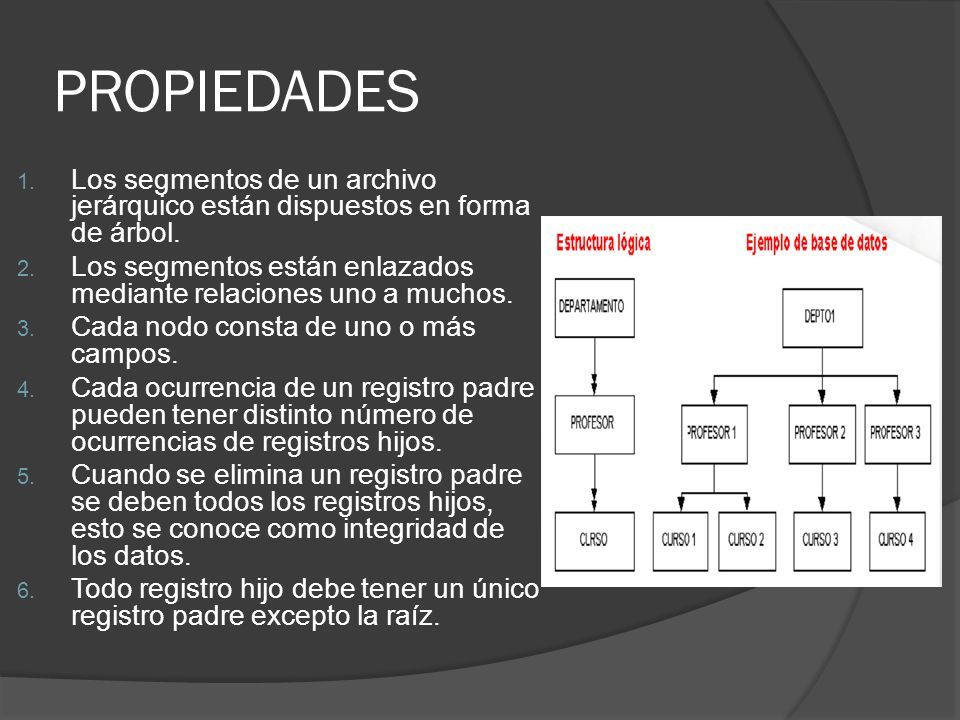 PROPIEDADES

1. Los segmentos de un archivo jerárquico están dispuestos en forma de árbol.
2. Los segmentos están enlazados mediante relaciones uno a muchos.
3. Cada nodo consta de uno o más campos.
4. Cada ocurrencia de un registro padre pueden tener distinto número de ocurrencias de registros hijos.
5. Cuando se elimina un registro padre se deben todos los registros hijos, esto se conoce como integridad de los datos.
6. Todo registro hijo debe tener un único registro padre excepto la raíz.

Estructura lógica

DEPARTAMENTO

PROFESOR

CURSO

Ejemplo de base de datos

DEPTO1

PROFESOR 1

PROFESOR 2

PROFESOR 3

CURSO 1

CURSO 2

CURSO 3

CURSO 4